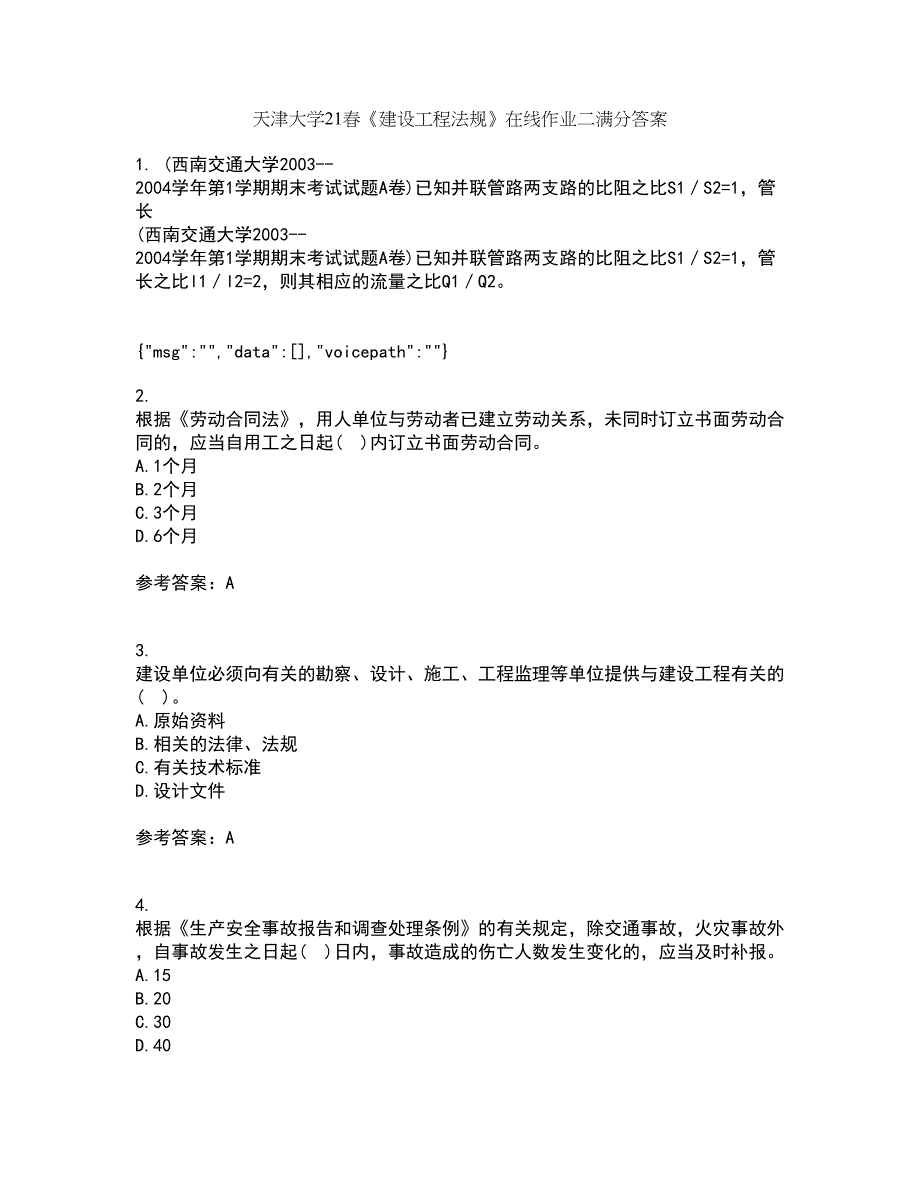 天津大学21春《建设工程法规》在线作业二满分答案

1. (西南交通大学2003--2004学年第1学期期末考试试题A卷)已知并联管路两支路的比阻之比S1／S2=1，管长
(西南交通大学2003--2004学年第1学期期末考试试题A卷)已知并联管路两支路的比阻之比S1／S2=1，管长之比l1／l2=2，则其相应的流量之比Q1／Q2。

{"msg":"","data":[],"voicepath":""}

2.
根据《劳动合同法》，用人单位与劳动者已建立劳动关系，未同时订立书面劳动合同的，应当自用工之日起( )内订立书面劳动合同。
A.1个月
B.2个月
C.3个月
D.6个月

参考答案：A

3.
建设单位必须向有关的勘察、设计、施工、工程监理等单位提供与建设工程有关的( )。
A.原始资料
B.相关的法律、法规
C.有关技术标准
D.设计文件

参考答案：A

4.
根据《生产安全事故报告和调查处理条例》的有关规定，除交通事故，火灾事故外，自事故发生之日起( )日内，事故造成的伤亡人数发生变化的，应当及时补报。
A.15
B.20
C.30
D.40